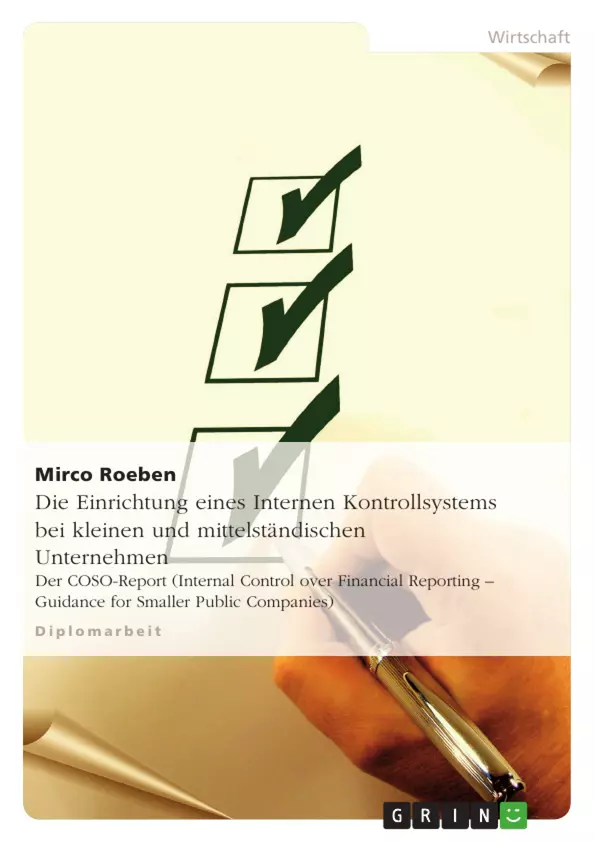 Wirtschaft

Mirco Roeben

Die Einrichtung eines Internen Kontrollsystems bei kleinen und mittelständischen Unternehmen

Der COSO-Report (Internal Control over Financial Reporting – Guidance for Smaller Public Companies)

Diplomarbeit

GRIN